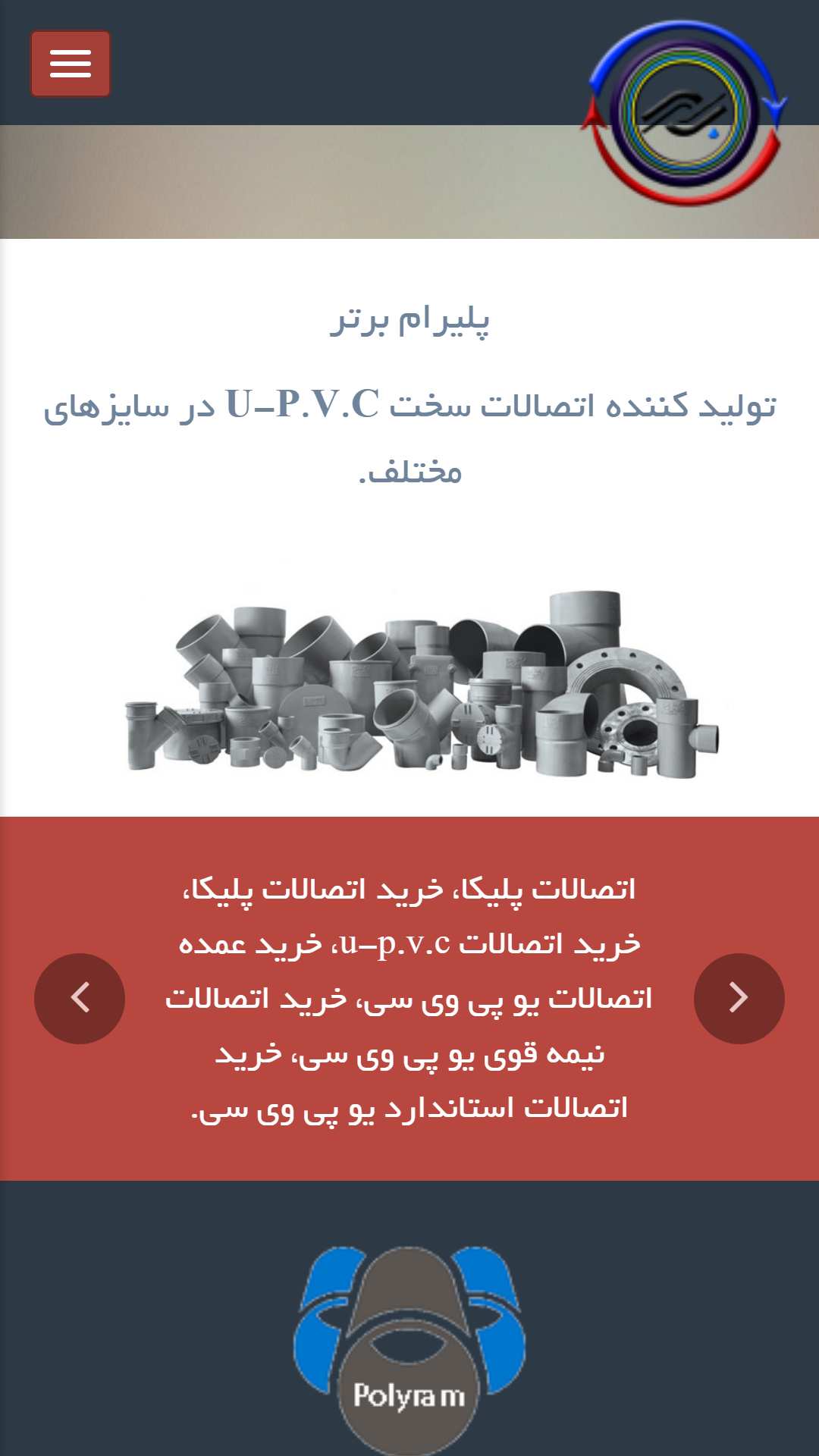 پلیرام برتر

تولید کننده اتصالات سخت U-P.V.C در سایزهای مختلف.

اتصالات پلیکا، خرید اتصالات پلیکا، خرید اتصالات u-p.v.c، خرید عمده اتصالات یو پی وی سی، خرید اتصالات نیمه قوی یو پی وی سی، خرید اتصالات استاندارد یو پی وی سی.

Polyram